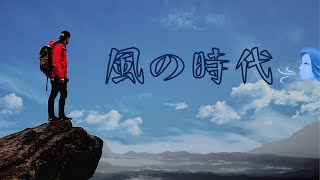 風の時代